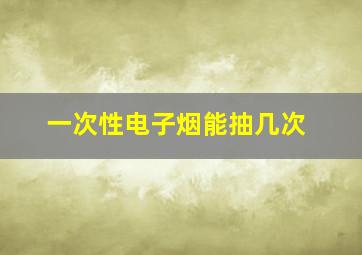 一次性电子烟能抽几次